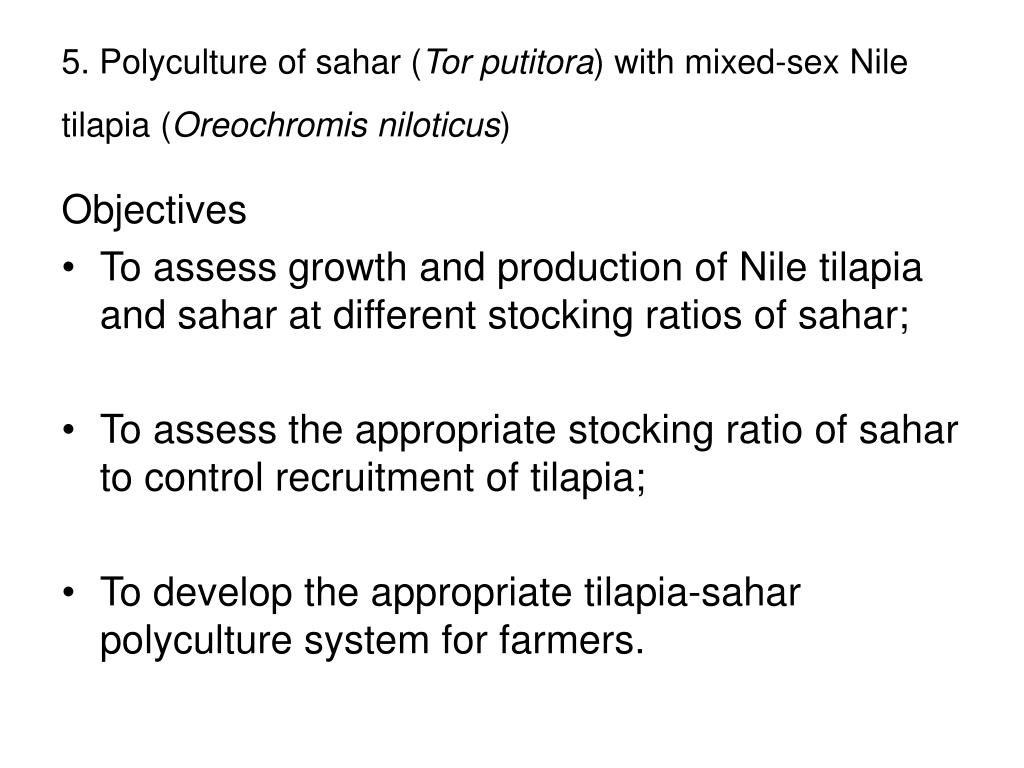 5. Polyculture of sahar (Tor putitora) with mixed-sex Nile tilapia (Oreochromis niloticus)

Objectives
• To assess growth and production of Nile tilapia and sahar at different stocking ratios of sahar;

• To assess the appropriate stocking ratio of sahar to control recruitment of tilapia;

• To develop the appropriate tilapia-sahar polyculture system for farmers.